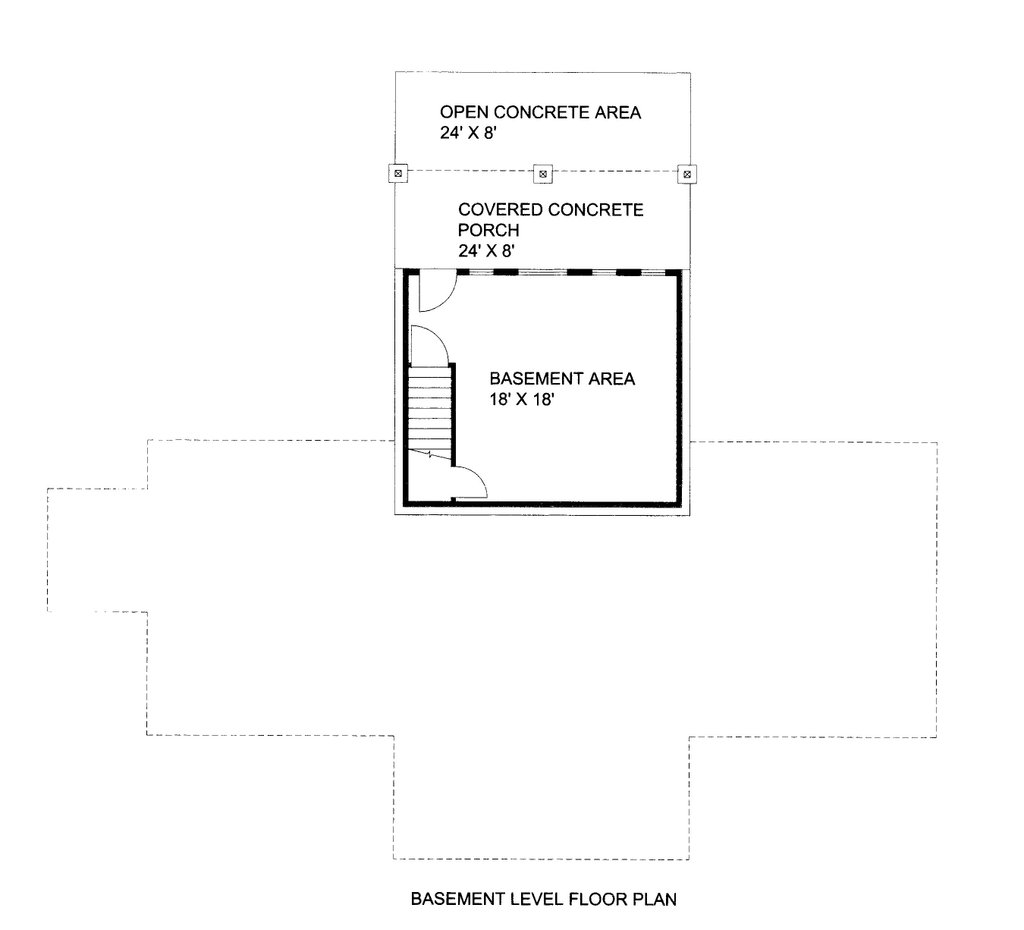 OPEN CONCRETE AREA
24' X 8'

COVERED CONCRETE PORCH
24' X 8'

BASEMENT AREA
18' X 18'

BASEMENT LEVEL FLOOR PLAN